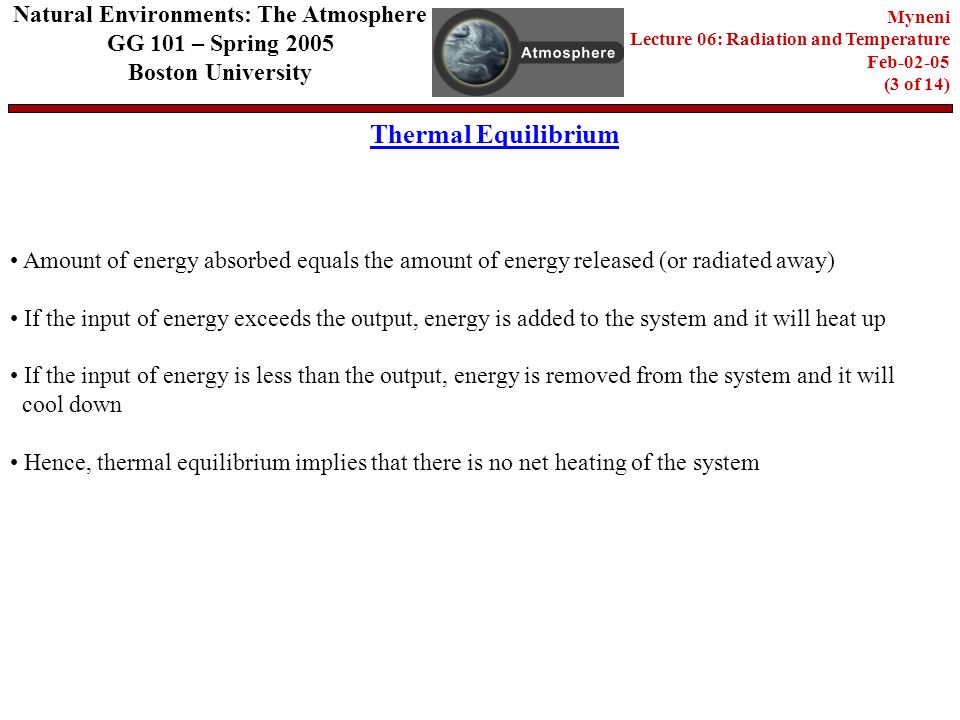 Natural Environments: The Atmosphere
GG 101 – Spring 2005
Boston University

Atmosphere

Myneni
Lecture 06: Radiation and Temperature
Feb-02-05
(3 of 14)

Thermal Equilibrium

• Amount of energy absorbed equals the amount of energy released (or radiated away)

• If the input of energy exceeds the output, energy is added to the system and it will heat up

• If the input of energy is less than the output, energy is removed from the system and it will cool down

• Hence, thermal equilibrium implies that there is no net heating of the system